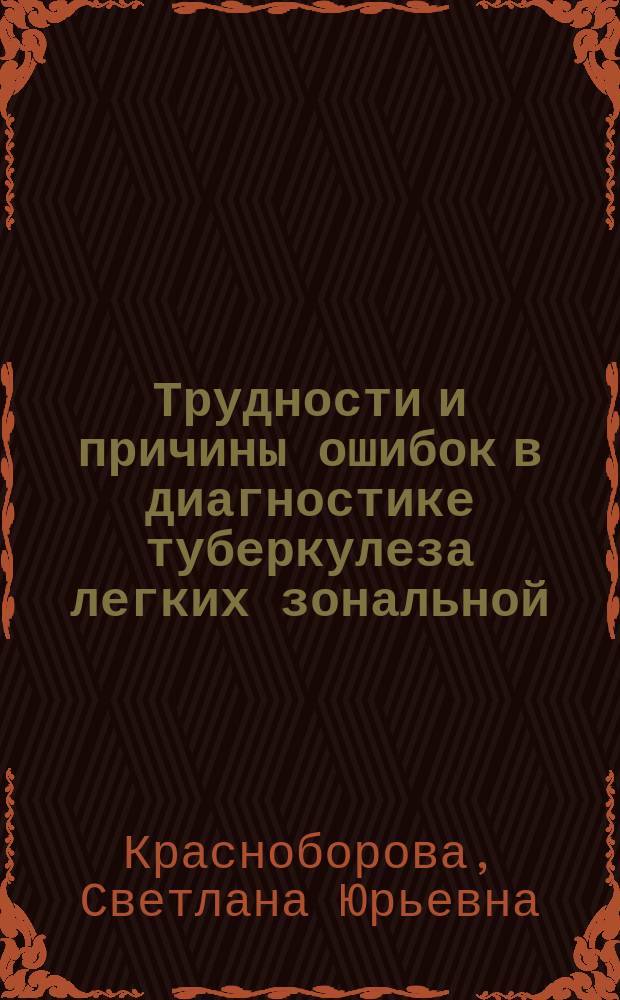 Трудности и причины ошибок в диагностике туберкулеза легких зональной

Красноборова, Светлана Юрьевна